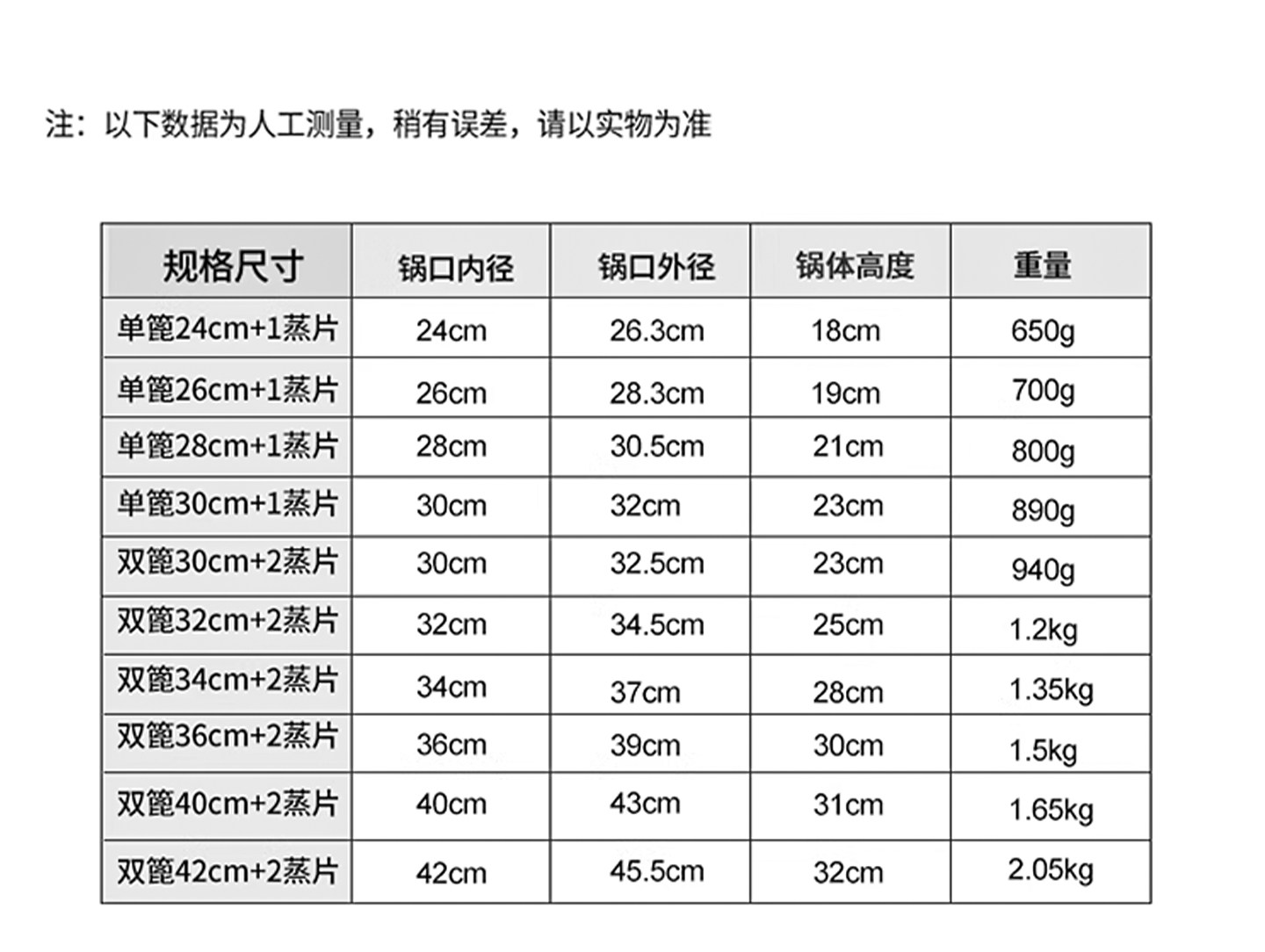 注：以下数据为人工测量，稍有误差，请以实物为准

| 规格尺寸 | 锅口内径 | 锅口外径 | 锅体高度 | 重量 |
|---|---|---|---|---|
| 单篦24cm+1蒸片 | 24cm | 26.3cm | 18cm | 650g |
| 单篦26cm+1蒸片 | 26cm | 28.3cm | 19cm | 700g |
| 单篦28cm+1蒸片 | 28cm | 30.5cm | 21cm | 800g |
| 单篦30cm+1蒸片 | 30cm | 32cm | 23cm | 890g |
| 双篦30cm+2蒸片 | 30cm | 32.5cm | 23cm | 940g |
| 双篦32cm+2蒸片 | 32cm | 34.5cm | 25cm | 1.2kg |
| 双篦34cm+2蒸片 | 34cm | 37cm | 28cm | 1.35kg |
| 双篦36cm+2蒸片 | 36cm | 39cm | 30cm | 1.5kg |
| 双篦40cm+2蒸片 | 40cm | 43cm | 31cm | 1.65kg |
| 双篦42cm+2蒸片 | 42cm | 45.5cm | 32cm | 2.05kg |